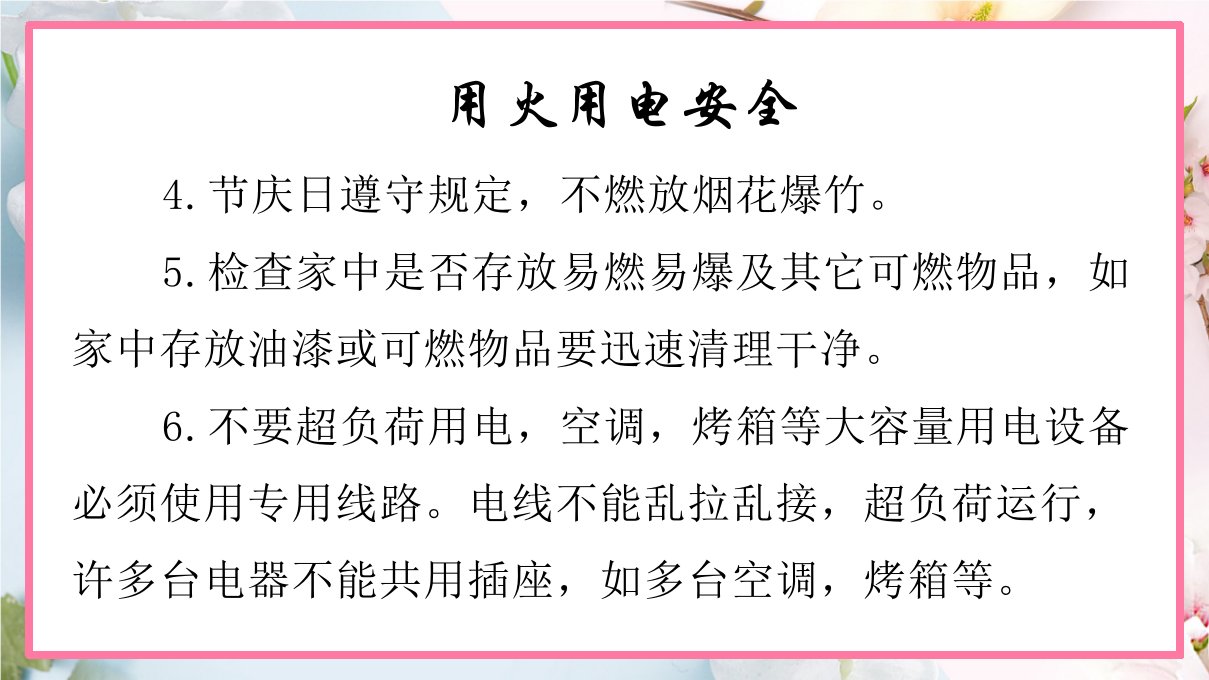 用火用电安全

4.节庆日遵守规定，不燃放烟花爆竹。

5.检查家中是否存放易燃易爆及其它可燃物品，如家中存放油漆或可燃物品要迅速清理干净。

6.不要超负荷用电，空调，烤箱等大容量用电设备必须使用专用线路。电线不能乱拉乱接，超负荷运行，许多台电器不能共用插座，如多台空调，烤箱等。